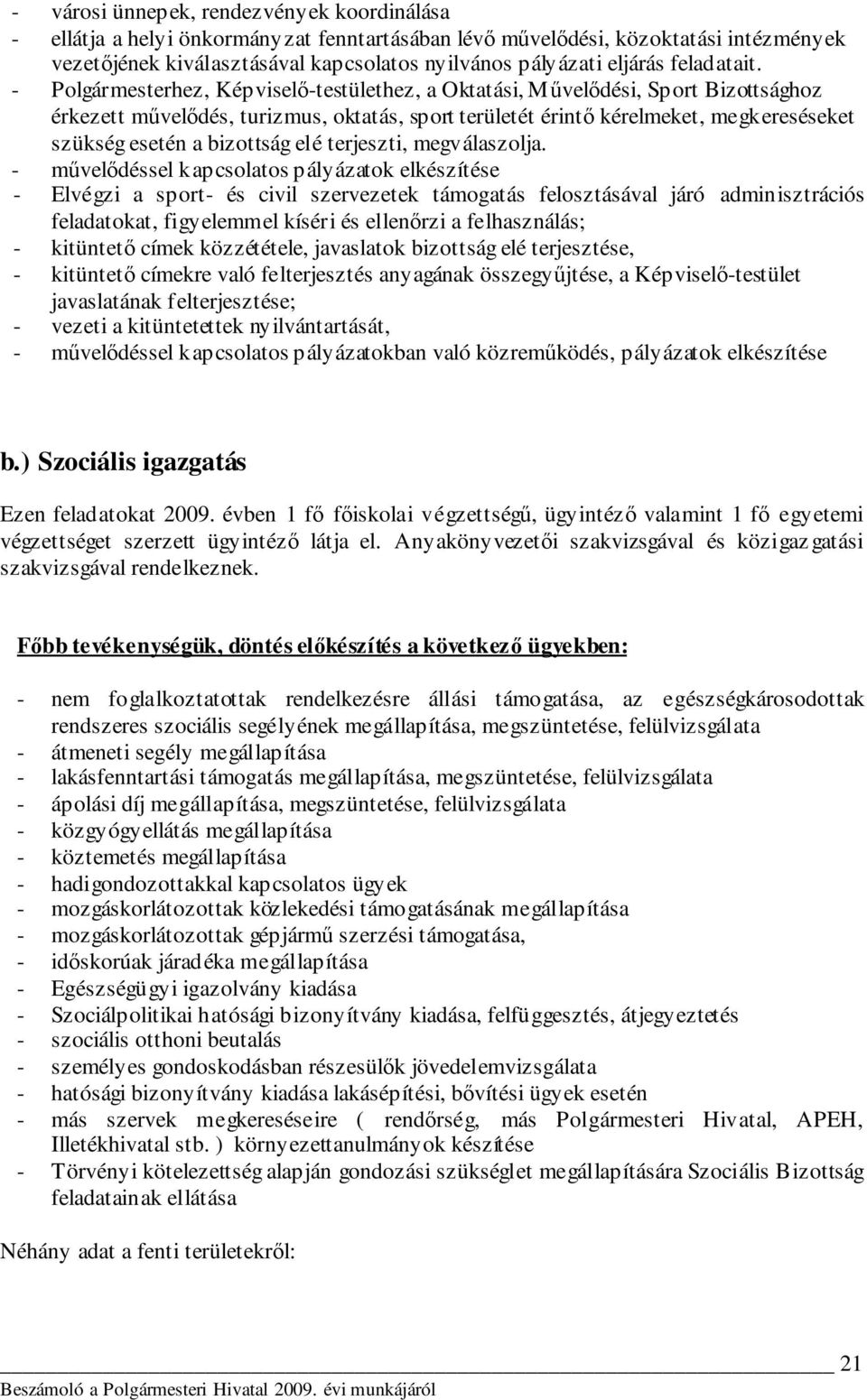 - városi ünnepek, rendezvények koordinálása
- ellátja a helyi önkormányzat fenntartásában lévő művelődési, közoktatási intézmények vezetőjének kiválasztásával kapcsolatos nyilvános pályázati eljárás feladatait.
- Polgármesterhez, Képviselő-testülethez, a Oktatási, Művelődési, Sport Bizottsághoz érkezett művelődés, turizmus, oktatás, sport területét érintő kérelmeket, megkereséseket szükség esetén a bizottság elé terjeszti, megválaszolja.
- művelődéssel kapcsolatos pályázatok elkészítése
- Elvégzi a sport- és civil szervezetek támogatás felosztásával járó adminisztrációs feladatokat, figyelemmel kíséri és ellenőrzi a felhasználás;
- kitüntető címek közzététele, javaslatok bizottság elé terjesztése,
- kitüntető címekre való felterjesztés anyagának összegyűjtése, a Képviselő-testület javaslatának felterjesztése;
- vezeti a kitüntetettek nyilvántartását,
- művelődéssel kapcsolatos pályázatokban való közreműködés, pályázatok elkészítése

b.) Szociális igazgatás

Ezen feladatokat 2009. évben 1 fő főiskolai végzettségű, ügyintéző valamint 1 fő egyetemi végzettséget szerzett ügyintéző látja el. Anyakönyvezetői szakvizsgával és közigazgatási szakvizsgával rendelkeznek.

Főbb tevékenységük, döntés előkészítés a következő ügyekben:

- nem foglalkoztatottak rendelkezésre állási támogatása, az egészségkárosodottak rendszeres szociális segélyének megállapítása, megszüntetése, felülvizsgálata
- átmeneti segély megállapítása
- lakásfenntartási támogatás megállapítása, megszüntetése, felülvizsgálata
- ápolási díj megállapítása, megszüntetése, felülvizsgálata
- közgyógyellátás megállapítása
- köztemetés megállapítása
- hadigondozottakkal kapcsolatos ügyek
- mozgáskorlátozottak közlekedési támogatásának megállapítása
- mozgáskorlátozottak gépjármű szerzési támogatása,
- időskorúak járadéka megállapítása
- Egészségügyi igazolvány kiadása
- Szociálpolitikai hatósági bizonyítvány kiadása, felfüggesztés, átjegyeztetés
- szociális otthoni beutalás
- személyes gondoskodásban részesülők jövedelemvizsgálata
- hatósági bizonyítvány kiadása lakásépítési, bővítési ügyek esetén
- más szervek megkereséseire ( rendőrség, más Polgármesteri Hivatal, APEH, Illetékhivatal stb. ) környezettanulmányok készítése
- Törvényi kötelezettség alapján gondozási szükséglet megállapítására Szociális Bizottság feladatainak ellátása

Néhány adat a fenti területekről:

21
Beszámoló a Polgármesteri Hivatal 2009. évi munkájáról